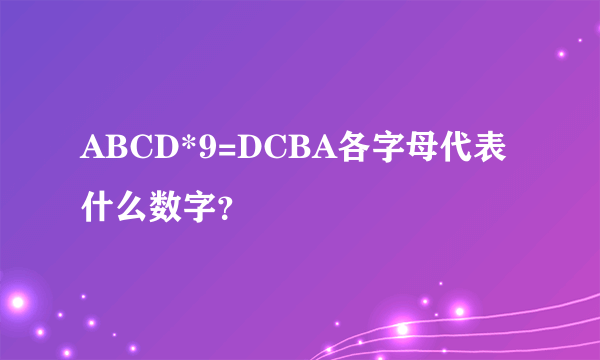 ABCD*9=DCBA各字母代表什么数字?